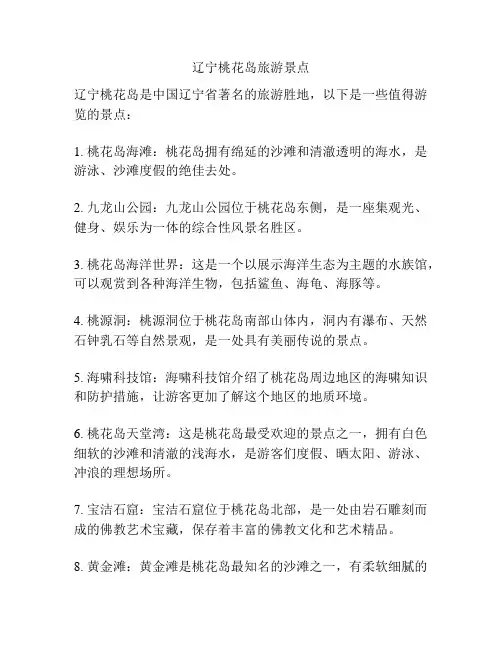 辽宁桃花岛旅游景点

辽宁桃花岛是中国辽宁省著名的旅游胜地，以下是一些值得游览的景点：

1. 桃花岛海滩：桃花岛拥有绵延的沙滩和清澈透明的海水，是游泳、沙滩度假的绝佳去处。

2. 九龙山公园：九龙山公园位于桃花岛东侧，是一座集观光、健身、娱乐为一体的综合性风景名胜区。

3. 桃花岛海洋世界：这是一个以展示海洋生态为主题的水族馆，可以观赏到各种海洋生物，包括鲨鱼、海龟、海豚等。

4. 桃源洞：桃源洞位于桃花岛南部山体内，洞内有瀑布、天然石钟乳石等自然景观，是一处具有美丽传说的景点。

5. 海啸科技馆：海啸科技馆介绍了桃花岛周边地区的海啸知识和防护措施，让游客更加了解这个地区的地质环境。

6. 桃花岛天堂湾：这是桃花岛最受欢迎的景点之一，拥有白色细软的沙滩和清澈的浅海水，是游客们度假、晒太阳、游泳、冲浪的理想场所。

7. 宝洁石窟：宝洁石窟位于桃花岛北部，是一处由岩石雕刻而成的佛教艺术宝藏，保存着丰富的佛教文化和艺术精品。

8. 黄金滩：黄金滩是桃花岛最知名的沙滩之一，有柔软细腻的